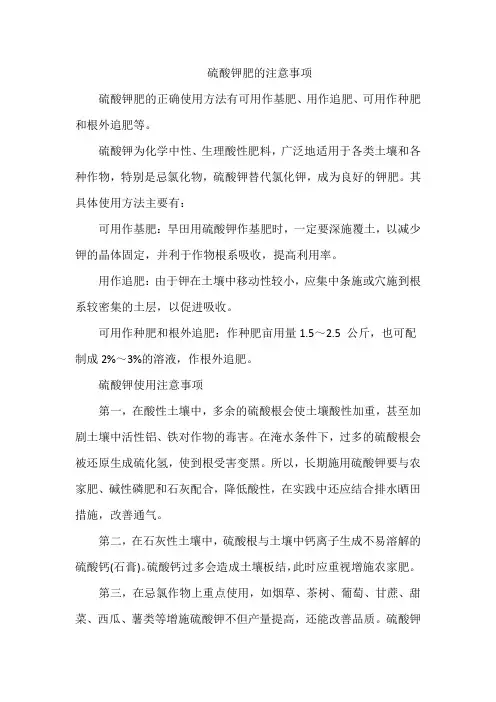 硫酸钾肥的注意事项

硫酸钾肥的正确使用方法有可用作基肥、用作追肥、可用作种肥和根外追肥等。

硫酸钾为化学中性、生理酸性肥料，广泛地适用于各类土壤和各种作物，特别是忌氯化物，硫酸钾替代氯化钾，成为良好的钾肥。其具体使用方法主要有：

可用作基肥：旱田用硫酸钾作基肥时，一定要深施覆土，以减少钾的晶体固定，并利于作物根系吸收，提高利用率。

用作追肥：由于钾在土壤中移动性较小，应集中条施或穴施到根系较密集的土层，以促进吸收。

可用作种肥和根外追肥：作种肥亩用量 1.5～2.5 公斤，也可配制成 2%～3%的溶液，作根外追肥。

硫酸钾使用注意事项

第一，在酸性土壤中，多余的硫酸根会使土壤酸性加重，甚至加剧土壤中活性铝、铁对作物的毒害。在淹水条件下，过多的硫酸根会被还原生成硫化氢，使到根受害变黑。所以，长期施用硫酸钾要与农家肥、碱性磷肥和石灰配合，降低酸性，在实践中还应结合排水晒田措施，改善通气。

第二，在石灰性土壤中，硫酸根与土壤中钙离子生成不易溶解的硫酸钙(石膏)。硫酸钙过多会造成土壤板结，此时应重视增施农家肥。

第三，在忌氯作物上重点使用，如烟草、茶树、葡萄、甘蔗、甜菜、西瓜、薯类等增施硫酸钾不但产量提高，还能改善品质。硫酸钾